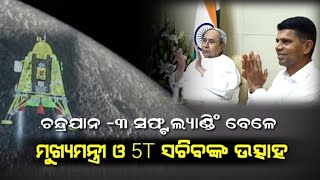 ଚନ୍ଦ୍ରଯାନ -୩ ସଫ୍ଟ ଲ୍ୟାଣ୍ଡିଂ ବେଳେ
ମୁଖ୍ୟମନ୍ତ୍ରୀ ଓ 5T ସଚିବଙ୍କ ଉତ୍ସାହ